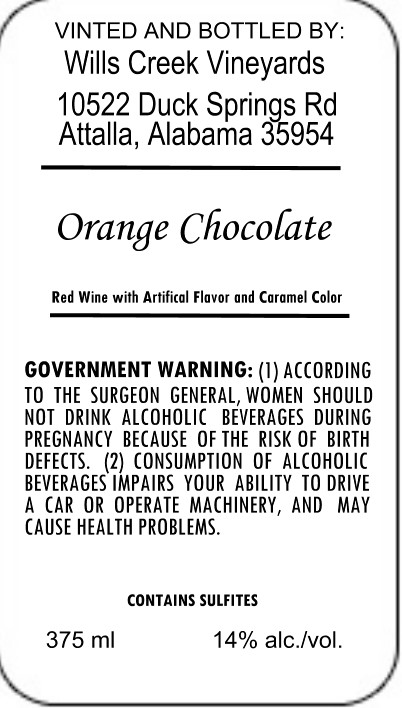 VINTED AND BOTTLED BY:
Wills Creek Vineyards
10522 Duck Springs Rd
Attalla, Alabama 35954

Orange Chocolate

Red Wine with Artifical Flavor and Caramel Color

GOVERNMENT WARNING: (1) ACCORDING TO THE SURGEON GENERAL, WOMEN SHOULD NOT DRINK ALCOHOLIC BEVERAGES DURING PREGNANCY BECAUSE OF THE RISK OF BIRTH DEFECTS. (2) CONSUMPTION OF ALCOHOLIC BEVERAGES IMPAIRS YOUR ABILITY TO DRIVE A CAR OR OPERATE MACHINERY, AND MAY CAUSE HEALTH PROBLEMS.

CONTAINS SULFITES

375 ml 14% alc./vol.